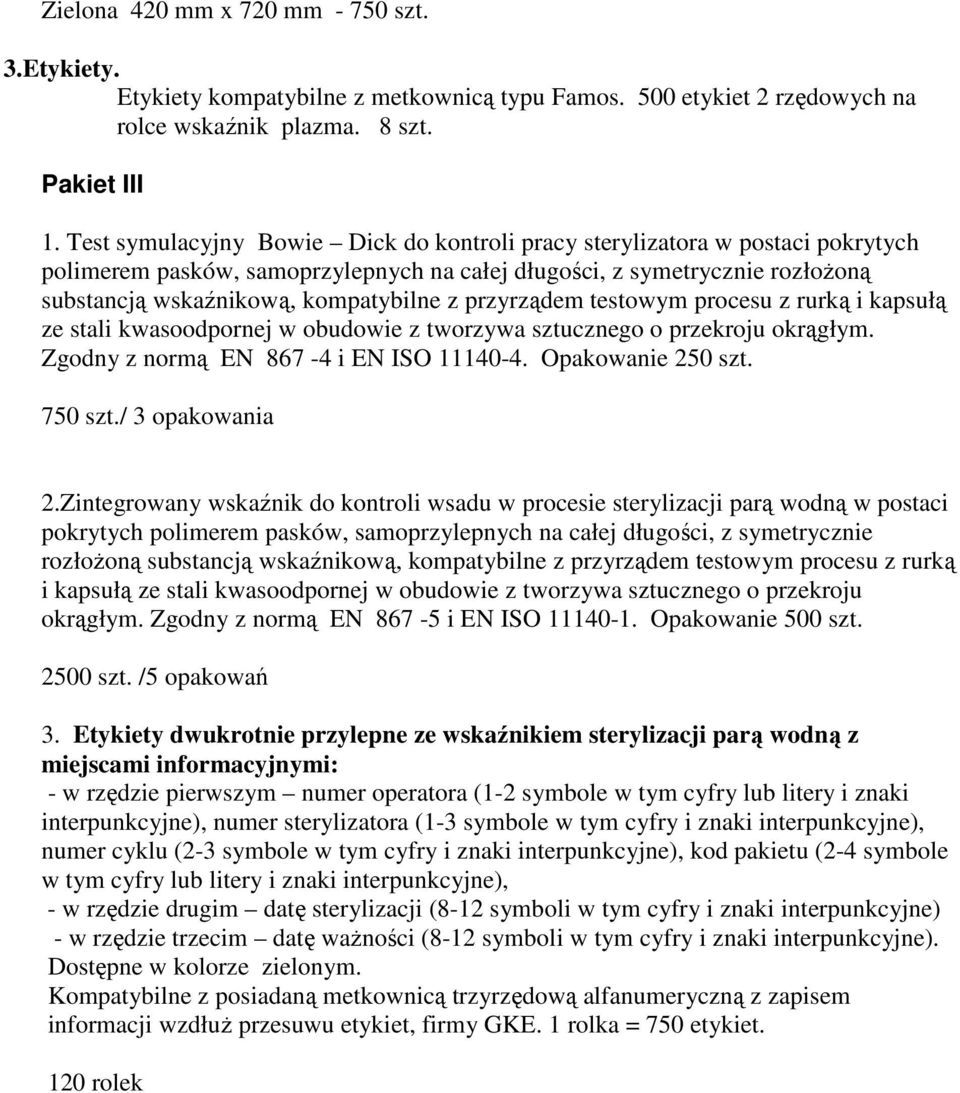 Zielona 420 mm x 720 mm - 750 szt.

3.Etykiety.

Etykiety kompatybilne z metkownicą typu Famos. 500 etykiet 2 rzędowych na rolce wskaźnik plazma. 8 szt.

Pakiet III

1. Test symulacyjny Bowie – Dick do kontroli pracy sterylizatora w postaci pokrytych polimerem pasków, samoprzylepnych na całej długości, z symetrycznie rozłożoną substancją wskaźnikową, kompatybilne z przyrządem testowym procesu z rurką i kapsułą ze stali kwasoodpornej w obudowie z tworzywa sztucznego o przekroju okrągłym. Zgodny z normą EN 867 -4 i EN ISO 11140-4. Opakowanie 250 szt.

750 szt./ 3 opakowania

2.Zintegrowany wskaźnik do kontroli wsadu w procesie sterylizacji parą wodną w postaci pokrytych polimerem pasków, samoprzylepnych na całej długości, z symetrycznie rozłożoną substancją wskaźnikową, kompatybilne z przyrządem testowym procesu z rurką i kapsułą ze stali kwasoodpornej w obudowie z tworzywa sztucznego o przekroju okrągłym. Zgodny z normą EN 867 -5 i EN ISO 11140-1. Opakowanie 500 szt.

2500 szt. /5 opakowań

3. Etykiety dwukrotnie przylepne ze wskaźnikiem sterylizacji parą wodną z miejscami informacyjnymi:
- w rzędzie pierwszym – numer operatora (1-2 symbole w tym cyfry lub litery i znaki interpunkcyjne), numer sterylizatora (1-3 symbole w tym cyfry i znaki interpunkcyjne), numer cyklu (2-3 symbole w tym cyfry i znaki interpunkcyjne), kod pakietu (2-4 symbole w tym cyfry lub litery i znaki interpunkcyjne),
- w rzędzie drugim – datę sterylizacji (8-12 symboli w tym cyfry i znaki interpunkcyjne)
- w rzędzie trzecim – datę ważności (8-12 symboli w tym cyfry i znaki interpunkcyjne).
Dostępne w kolorze zielonym.
Kompatybilne z posiadaną metkownicą trzyrzędową alfanumeryczną z zapisem informacji wzdłuż przesuwu etykiet, firmy GKE. 1 rolka = 750 etykiet.

120 rolek